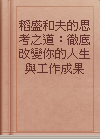 稻盛和夫的思考之道：徹底改變你的人生與工作成果